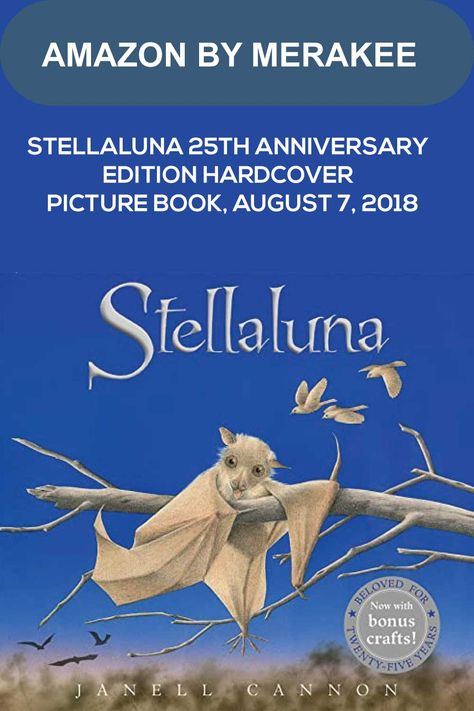 AMAZON BY MERAKEE

STELLALUNA 25TH ANNIVERSARY EDITION HARDCOVER PICTURE BOOK, AUGUST 7, 2018

Stellaluna

BELOVED FOR TWENTY-FIVE YEARS
Now with bonus crafts!

JANELL CANNON